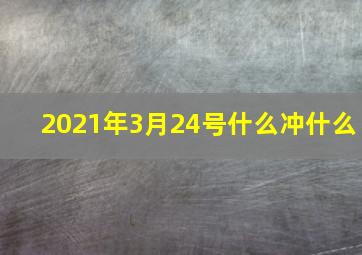 2021年3月24号什么冲什么